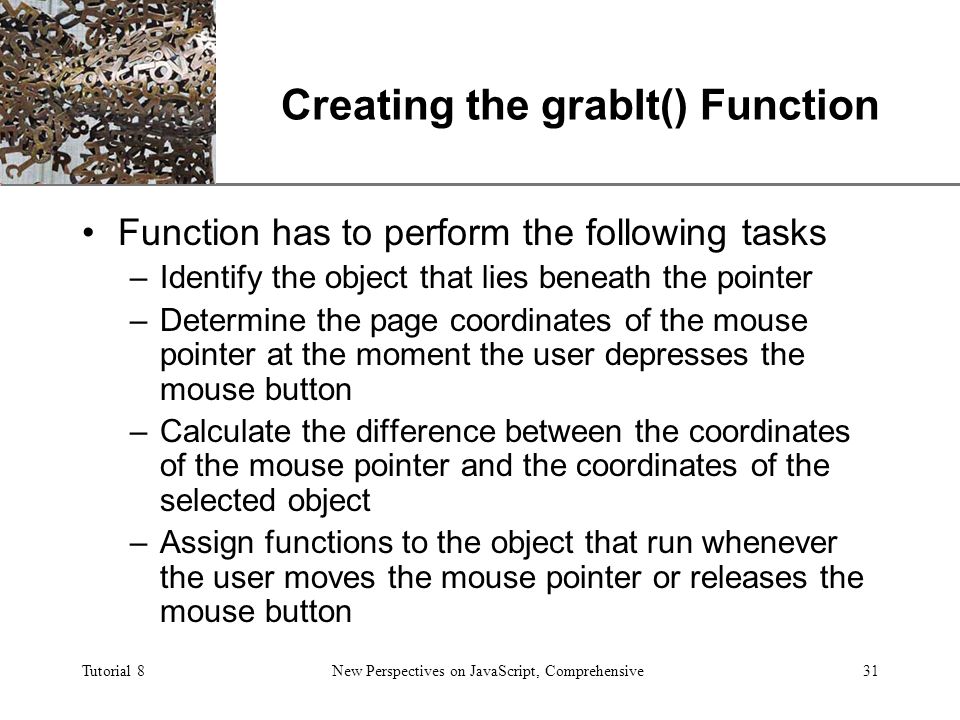 Creating the grabIt() Function

• Function has to perform the following tasks
– Identify the object that lies beneath the pointer
– Determine the page coordinates of the mouse pointer at the moment the user depresses the mouse button
– Calculate the difference between the coordinates of the mouse pointer and the coordinates of the selected object
– Assign functions to the object that run whenever the user moves the mouse pointer or releases the mouse button

Tutorial 8 New Perspectives on JavaScript, Comprehensive 31